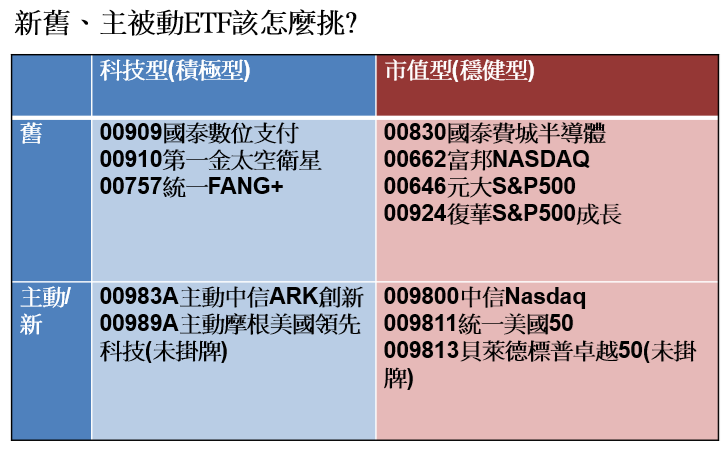 新舊、主被動ETF該怎麼挑?

| | 科技型(積極型) | 市值型(穩健型) |
|---|---|---|
| 舊 | 00909國泰數位支付 00910第一金太空衛星 00757統一FANG+ | 00830國泰費城半導體 00662富邦NASDAQ 00646元大S&P500 00924復華S&P500成長 |
| 主動/新 | 00983A主動中信ARK創新 00989A主動摩根美國領先科技(未掛牌) | 009800中信Nasdaq 009811統一美國50 009813貝萊德標普卓越50(未掛牌) |